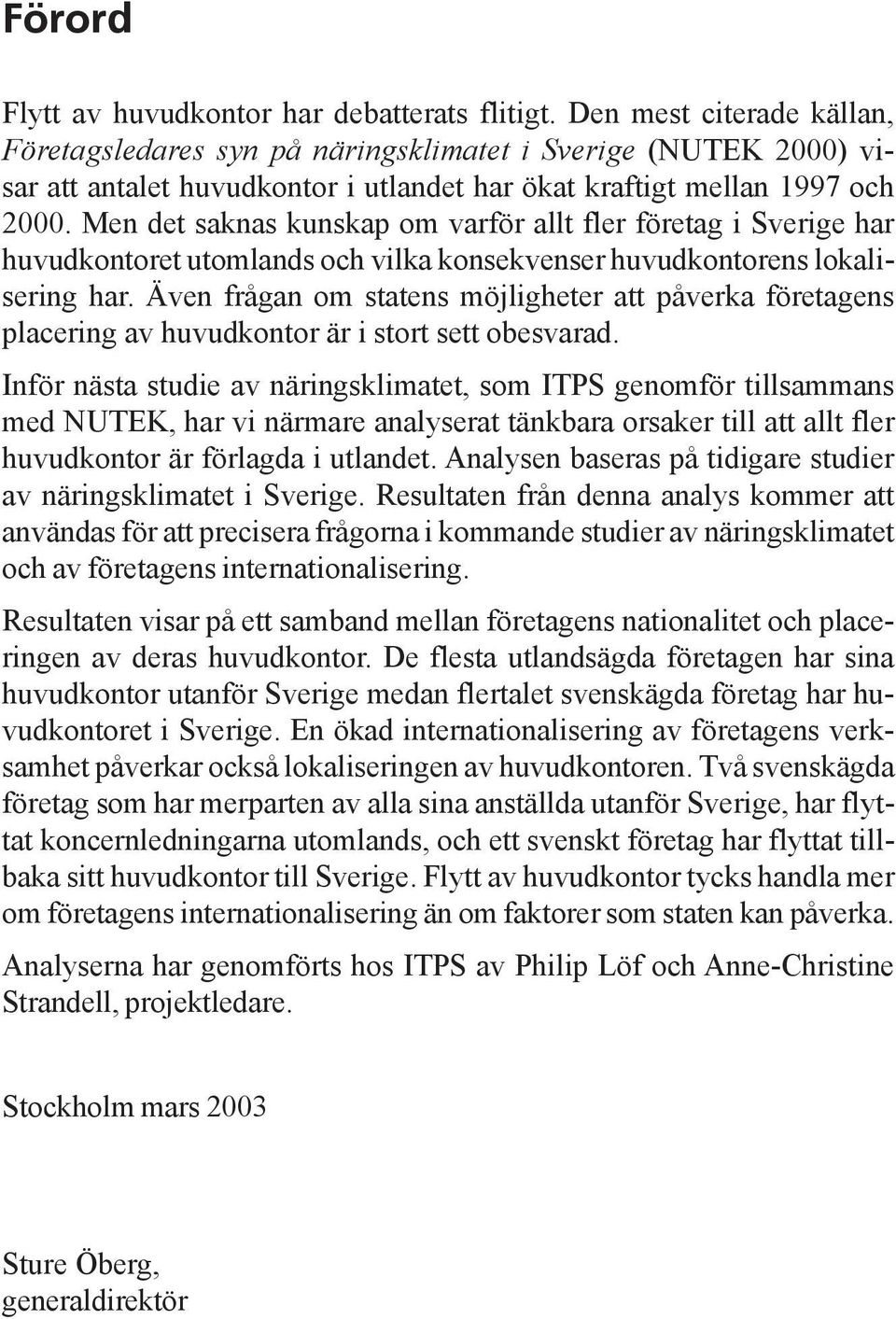 Förord

Flytt av huvudkontor har debatterats flitigt. Den mest citerade källan, Företagsledares syn på näringsklimatet i Sverige (NUTEK 2000) visar att antalet huvudkontor i utlandet har ökat kraftigt mellan 1997 och 2000. Men det saknas kunskap om varför allt fler företag i Sverige har huvudkontoret utomlands och vilka konsekvenser huvudkontorens lokalisering har. Även frågan om statens möjligheter att påverka företagens placering av huvudkontor är i stort sett obesvarad.

Inför nästa studie av näringsklimatet, som ITPS genomför tillsammans med NUTEK, har vi närmare analyserat tänkbara orsaker till att allt fler huvudkontor är förlagda i utlandet. Analysen baseras på tidigare studier av näringsklimatet i Sverige. Resultaten från denna analys kommer att användas för att precisera frågorna i kommande studier av näringsklimatet och av företagens internationalisering.

Resultaten visar på ett samband mellan företagens nationalitet och placeringen av deras huvudkontor. De flesta utlandsägda företagen har sina huvudkontor utanför Sverige medan flertalet svenskägda företag har huvudkontoret i Sverige. En ökad internationalisering av företagens verksamhet påverkar också lokaliseringen av huvudkontoren. Två svenskägda företag som har merparten av alla sina anställda utanför Sverige, har flyttat koncernledningarna utomlands, och ett svenskt företag har flyttat tillbaka sitt huvudkontor till Sverige. Flytt av huvudkontor tycks handla mer om företagens internationalisering än om faktorer som staten kan påverka.

Analyserna har genomförts hos ITPS av Philip Löf och Anne-Christine Strandell, projektledare.

Stockholm mars 2003

Sture Öberg,
generaldirektör